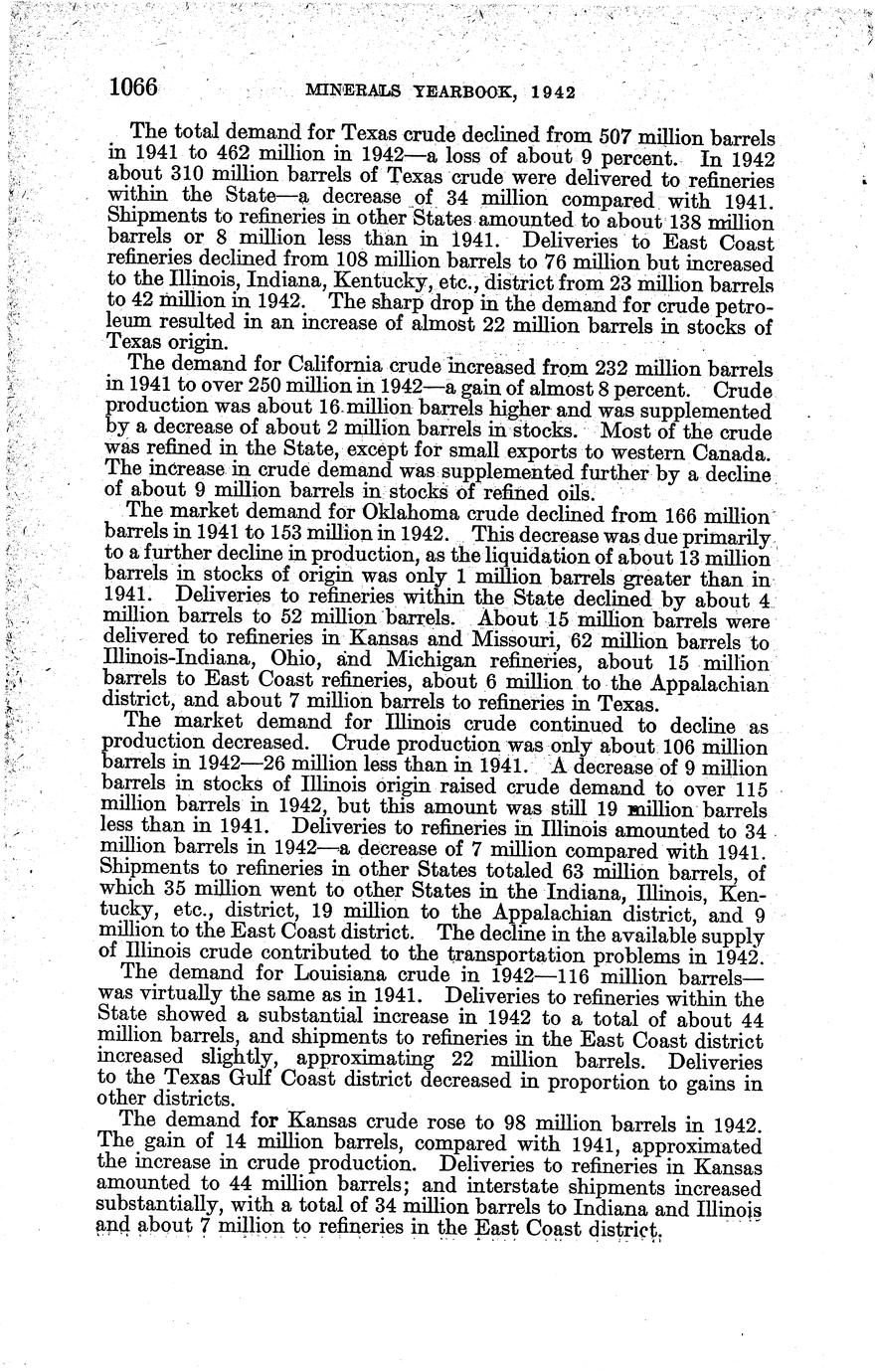 1066 MINERALS YEARBOOK, 1942

The total demand for Texas crude declined from 507 million barrels in 1941 to 462 million in 1942—a loss of about 9 percent. In 1942 about 310 million barrels of Texas crude were delivered to refineries within the State—a decrease of 34 million compared with 1941. Shipments to refineries in other States amounted to about 138 million barrels or 8 million less than in 1941. Deliveries to East Coast refineries declined from 108 million barrels to 76 million but increased to the Illinois, Indiana, Kentucky, etc., district from 23 million barrels to 42 million in 1942. The sharp drop in the demand for crude petroleum resulted in an increase of almost 22 million barrels in stocks of Texas origin.

The demand for California crude increased from 232 million barrels in 1941 to over 250 million in 1942—a gain of almost 8 percent. Crude production was about 16 million barrels higher and was supplemented by a decrease of about 2 million barrels in stocks. Most of the crude was refined in the State, except for small exports to western Canada. The increase in crude demand was supplemented further by a decline of about 9 million barrels in stocks of refined oils.

The market demand for Oklahoma crude declined from 166 million barrels in 1941 to 153 million in 1942. This decrease was due primarily to a further decline in production, as the liquidation of about 13 million barrels in stocks of origin was only 1 million barrels greater than in 1941. Deliveries to refineries within the State declined by about 4 million barrels to 52 million barrels. About 15 million barrels were delivered to refineries in Kansas and Missouri, 62 million barrels to Illinois-Indiana, Ohio, and Michigan refineries, about 15 million barrels to East Coast refineries, about 6 million to the Appalachian district, and about 7 million barrels to refineries in Texas.

The market demand for Illinois crude continued to decline as production decreased. Crude production was only about 106 million barrels in 1942—26 million less than in 1941. A decrease of 9 million barrels in stocks of Illinois origin raised crude demand to over 115 million barrels in 1942, but this amount was still 19 million barrels less than in 1941. Deliveries to refineries in Illinois amounted to 34 million barrels in 1942—a decrease of 7 million compared with 1941. Shipments to refineries in other States totaled 63 million barrels, of which 35 million went to other States in the Indiana, Illinois, Kentucky, etc., district, 19 million to the Appalachian district, and 9 million to the East Coast district. The decline in the available supply of Illinois crude contributed to the transportation problems in 1942.

The demand for Louisiana crude in 1942—116 million barrels—was virtually the same as in 1941. Deliveries to refineries within the State showed a substantial increase in 1942 to a total of about 44 million barrels, and shipments to refineries in the East Coast district increased slightly, approximating 22 million barrels. Deliveries to the Texas Gulf Coast district decreased in proportion to gains in other districts.

The demand for Kansas crude rose to 98 million barrels in 1942. The gain of 14 million barrels, compared with 1941, approximated the increase in crude production. Deliveries to refineries in Kansas amounted to 44 million barrels; and interstate shipments increased substantially, with a total of 34 million barrels to Indiana and Illinois and about 7 million to refineries in the East Coast district.